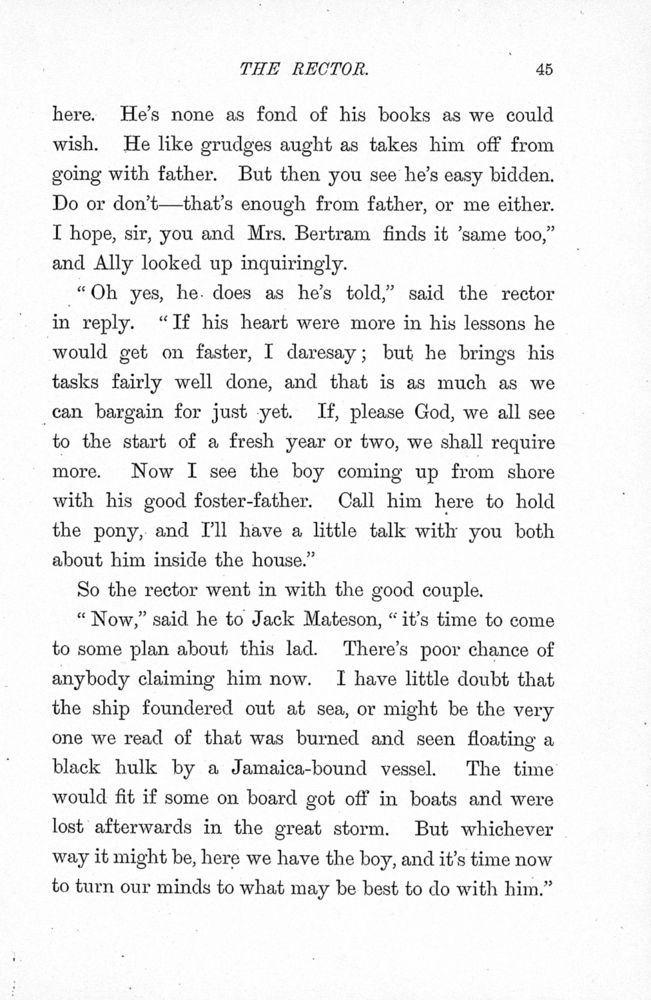 THE RECTOR. 45

here. He's none as fond of his books as we could wish. He like grudges aught as takes him off from going with father. But then you see he's easy bidden. Do or don't—that's enough from father, or me either. I hope, sir, you and Mrs. Bertram finds it 'same too," and Ally looked up inquiringly.

"Oh yes, he does as he's told," said the rector in reply. "If his heart were more in his lessons he would get on faster, I daresay; but he brings his tasks fairly well done, and that is as much as we can bargain for just yet. If, please God, we all see to the start of a fresh year or two, we shall require more. Now I see the boy coming up from shore with his good foster-father. Call him here to hold the pony, and I'll have a little talk with you both about him inside the house."

So the rector went in with the good couple.

"Now," said he to Jack Mateson, "it's time to come to some plan about this lad. There's poor chance of anybody claiming him now. I have little doubt that the ship foundered out at sea, or might be the very one we read of that was burned and seen floating a black hulk by a Jamaica-bound vessel. The time would fit if some on board got off in boats and were lost afterwards in the great storm. But whichever way it might be, here we have the boy, and it's time now to turn our minds to what may be best to do with him."